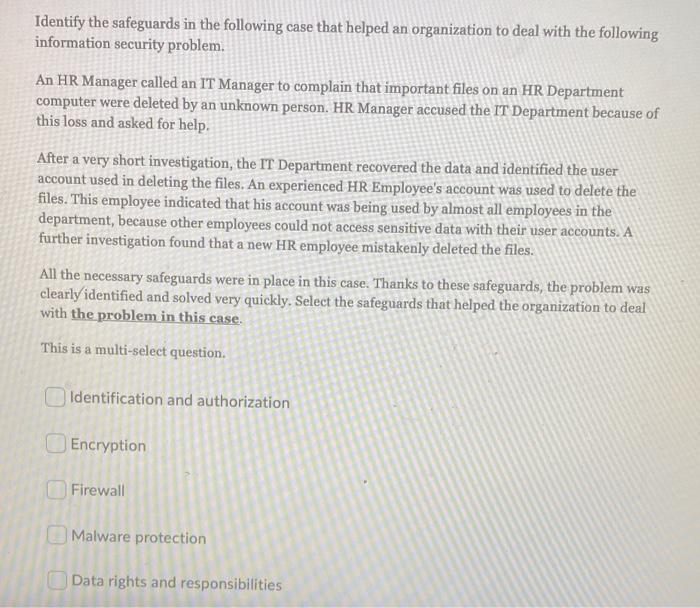 Identify the safeguards in the following case that helped an organization to deal with the following information security problem.

An HR Manager called an IT Manager to complain that important files on an HR Department computer were deleted by an unknown person. HR Manager accused the IT Department because of this loss and asked for help.

After a very short investigation, the IT Department recovered the data and identified the user account used in deleting the files. An experienced HR Employee's account was used to delete the files. This employee indicated that his account was being used by almost all employees in the department, because other employees could not access sensitive data with their user accounts. A further investigation found that a new HR employee mistakenly deleted the files.

All the necessary safeguards were in place in this case. Thanks to these safeguards, the problem was clearly identified and solved very quickly. Select the safeguards that helped the organization to deal with the problem in this case.

This is a multi-select question.

Identification and authorization

Encryption

Firewall

Malware protection

Data rights and responsibilities